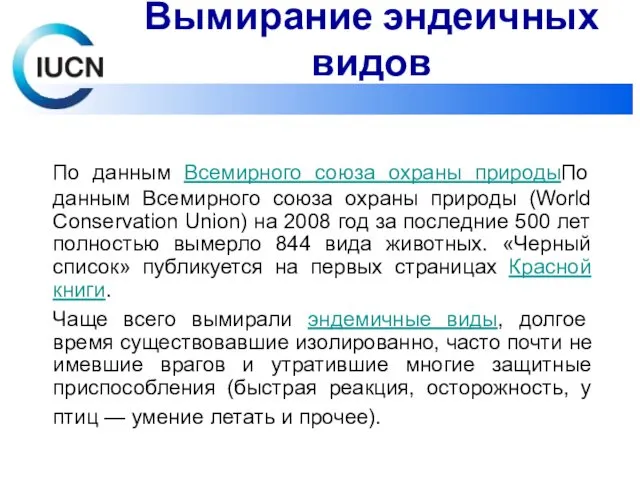 IUCN

Вымирание эндеичных видов

По данным Всемирного союза охраны природыПо данным Всемирного союза охраны природы (World Conservation Union) на 2008 год за последние 500 лет полностью вымерло 844 вида животных. «Черный список» публикуется на первых страницах Красной книги.

Чаще всего вымирали эндемичные виды, долгое время существовавшие изолированно, часто почти не имевшие врагов и утратившие многие защитные приспособления (быстрая реакция, осторожность, у птиц — умение летать и прочее).